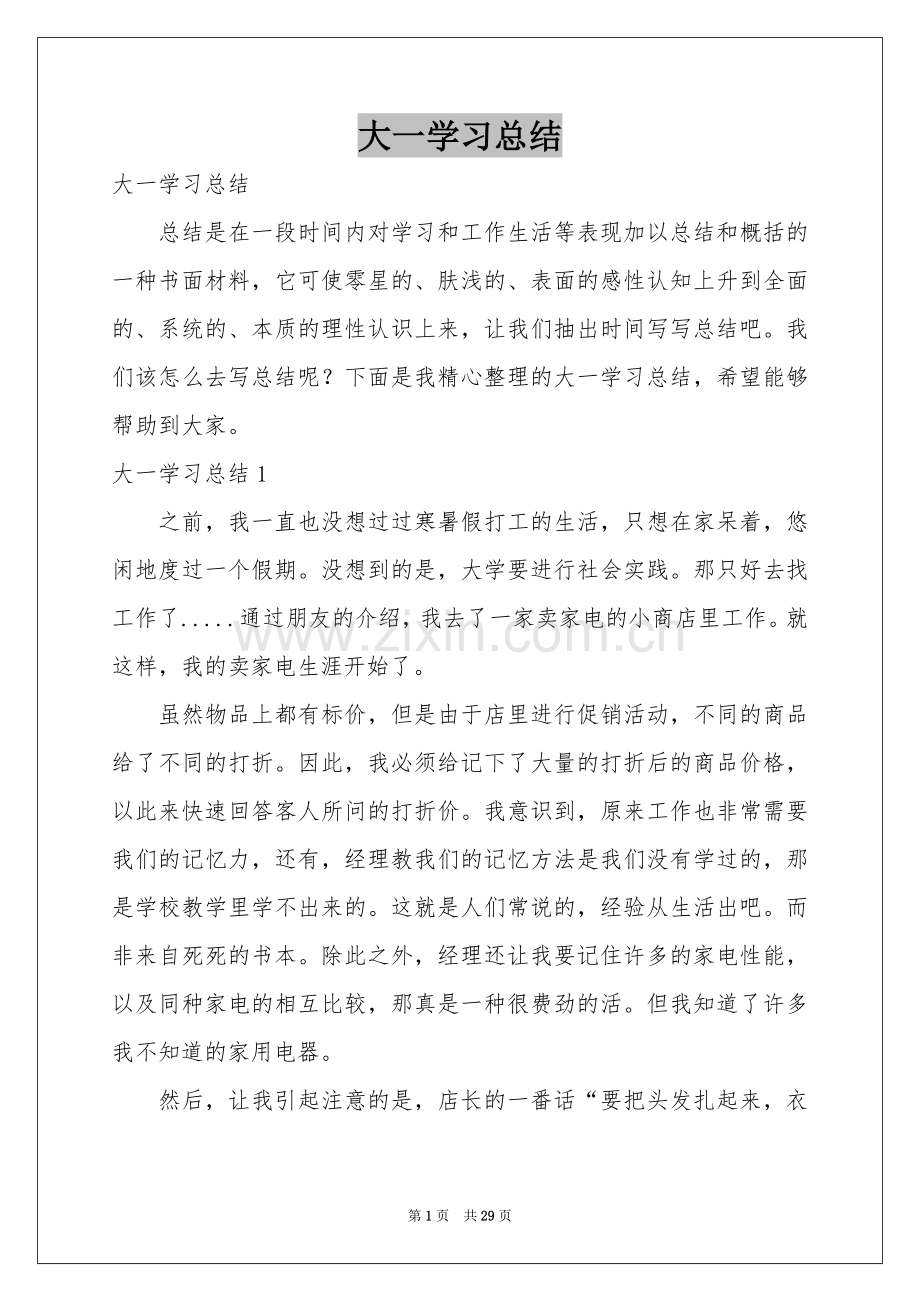 大一学习总结

大一学习总结

总结是在一段时间内对学习和工作生活等表现加以总结和概括的一种书面材料，它可使零星的、肤浅的、表面的感性认知上升到全面的、系统的、本质的理性认识上来，让我们抽出时间写写总结吧。我们该怎么去写总结呢？下面是我精心整理的大一学习总结，希望能够帮助到大家。

大一学习总结1

之前，我一直也没想过过寒暑假打工的生活，只想在家呆着，悠闲地度过一个假期。没想到的是，大学要进行社会实践。那只好去找工作了.....通过朋友的介绍，我去了一家卖家电的小商店里工作。就这样，我的卖家电生涯开始了。

虽然物品上都有标价，但是由于店里进行促销活动，不同的商品给了不同的打折。因此，我必须给记下了大量的打折后的商品价格，以此来快速回答客人所问的打折价。我意识到，原来工作也非常需要我们的记忆力，还有，经理教我们的记忆方法是我们没有学过的，那是学校教学里学不出来的。这就是人们常说的，经验从生活出吧。而非来自死死的书本。除此之外，经理还让我要记住许多的家电性能，以及同种家电的相互比较，那真是一种很费劲的活。但我知道了许多我不知道的家用电器。

然后，让我引起注意的是，店长的一番话“要把头发扎起来，衣

第1页 共29页

www.zixin.com.cn